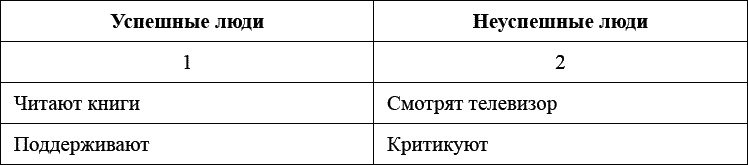 | Успешные люди | Неуспешные люди |
|---|---|
| 1 | 2 |
| Читают книги | Смотрят телевизор |
| Поддерживают | Критикуют |